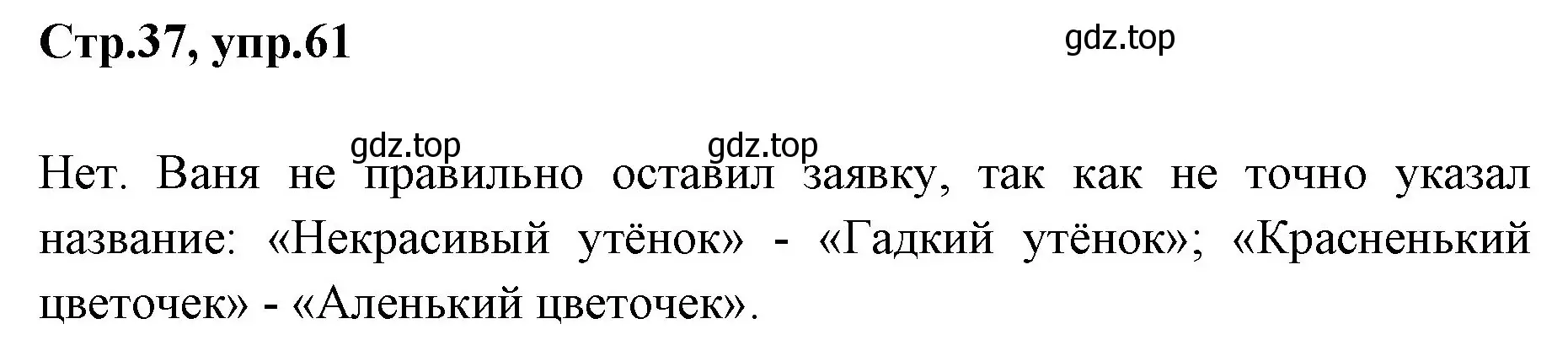 Стр.37, упр.61

gdz.top

gdz.top gdz.top

Нет. Ваня не правильно оставил заявку, так как не точно указал название: «Некрасивый утёнок» - «Гадкий утёнок»; «Красненький цветочек» - «Аленький цветочек».